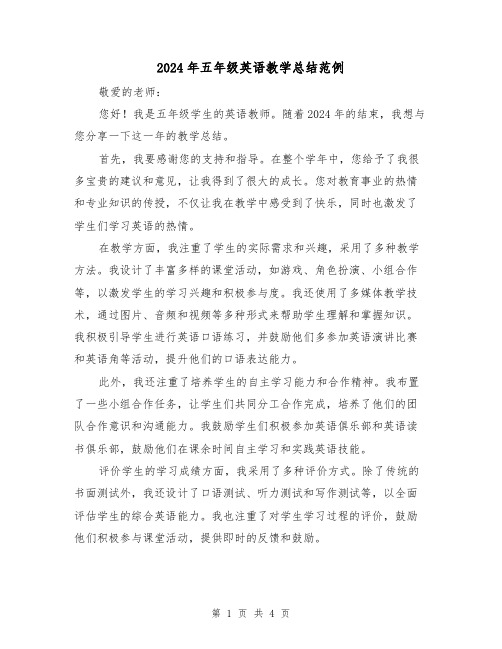 2024年五年级英语教学总结范例

敬爱的老师：

您好！我是五年级学生的英语教师。随着2024年的结束，我想与您分享一下这一年的教学总结。

首先，我要感谢您的支持和指导。在整个学年中，您给予了我很多宝贵的建议和意见，让我得到了很大的成长。您对教育事业的热情和专业知识的传授，不仅让我在教学中感受到了快乐，同时也激发了学生们学习英语的热情。

在教学方面，我注重了学生的实际需求和兴趣，采用了多种教学方法。我设计了丰富多样的课堂活动，如游戏、角色扮演、小组合作等，以激发学生的学习兴趣和积极参与度。我还使用了多媒体教学技术，通过图片、音频和视频等多种形式来帮助学生理解和掌握知识。我积极引导学生进行英语口语练习，并鼓励他们多参加英语演讲比赛和英语角等活动，提升他们的口语表达能力。

此外，我还注重了培养学生的自主学习能力和合作精神。我布置了一些小组合作任务，让学生们共同分工合作完成，培养了他们的团队合作意识和沟通能力。我鼓励学生们积极参加英语俱乐部和英语读书俱乐部，鼓励他们在课余时间自主学习和实践英语技能。

评价学生的学习成绩方面，我采用了多种评价方式。除了传统的书面测试外，我还设计了口语测试、听力测试和写作测试等，以全面评估学生的综合英语能力。我也注重了对学生学习过程的评价，鼓励他们积极参与课堂活动，提供即时的反馈和鼓励。

第 1 页 共 4 页